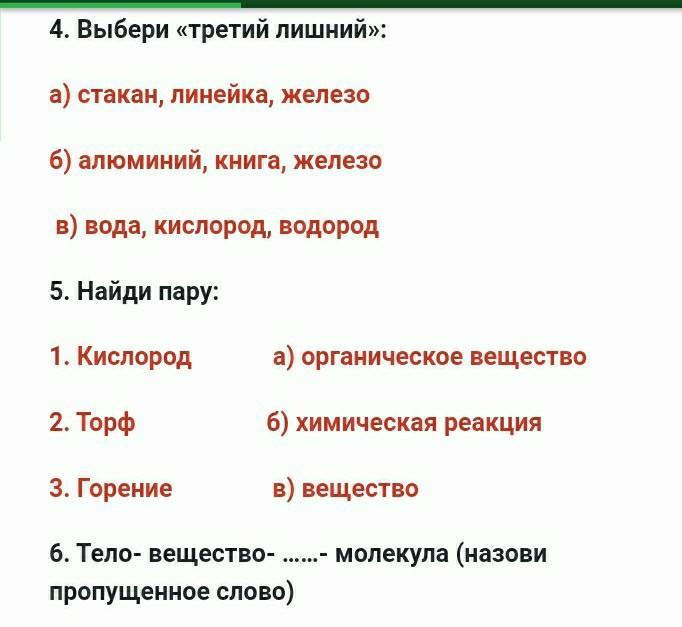 4. Выбери «третий лишний»:

а) стакан, линейка, железо

б) алюминий, книга, железо

в) вода, кислород, водород

5. Найди пару:

1. Кислород а) органическое вещество

2. Торф б) химическая реакция

3. Горение в) вещество

6. Тело- вещество- ……- молекула (назови пропущенное слово)